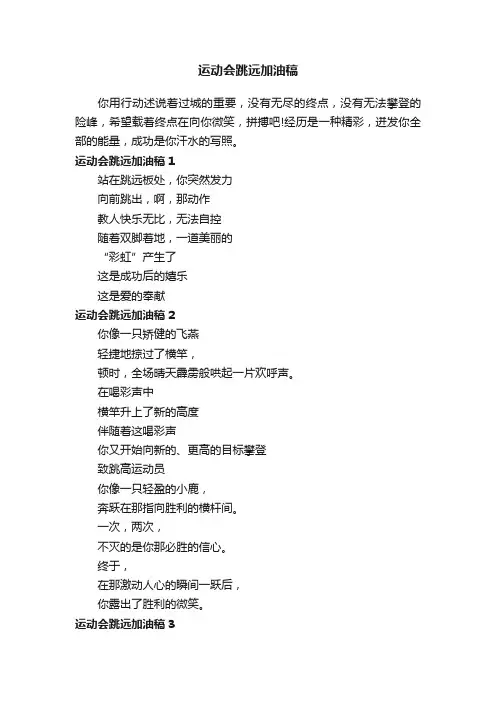 运动会跳远加油稿

你用行动述说着过城的重要，没有无尽的终点，没有无法攀登的险峰，希望载着终点在向你微笑，拼搏吧!经历是一种精彩，迸发你全部的能量，成功是你汗水的写照。

运动会跳远加油稿 1

站在跳远板处，你突然发力
向前跳出，啊，那动作
教人快乐无比，无法自控
随着双脚着地，一道美丽的
“彩虹”产生了
这是成功后的嬉乐
这是爱的奉献

运动会跳远加油稿 2

你像一只矫健的飞燕
轻捷地掠过了横竿，
顿时，全场晴天霹雳般哄起一片欢呼声。
在喝彩声中
横竿升上了新的高度
伴随着这喝彩声
你又开始向新的、更高的目标攀登
致跳高运动员
你像一只轻盈的小鹿，
奔跃在那指向胜利的横杆间。
一次，两次，
不灭的是你那必胜的信心。
终于，
在那激动人心的瞬间一跃后，
你露出了胜利的微笑。

运动会跳远加油稿 3